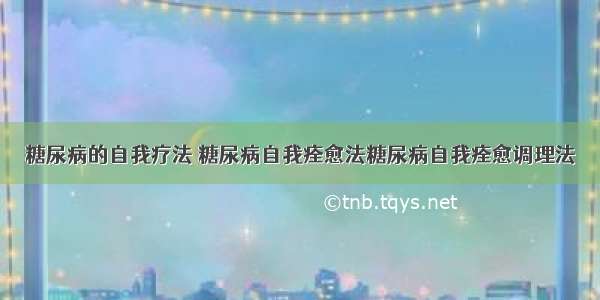 糖尿病的自我疗法 糖尿病自我痊愈法糖尿病自我痊愈调理法

©tnb.tqys.net